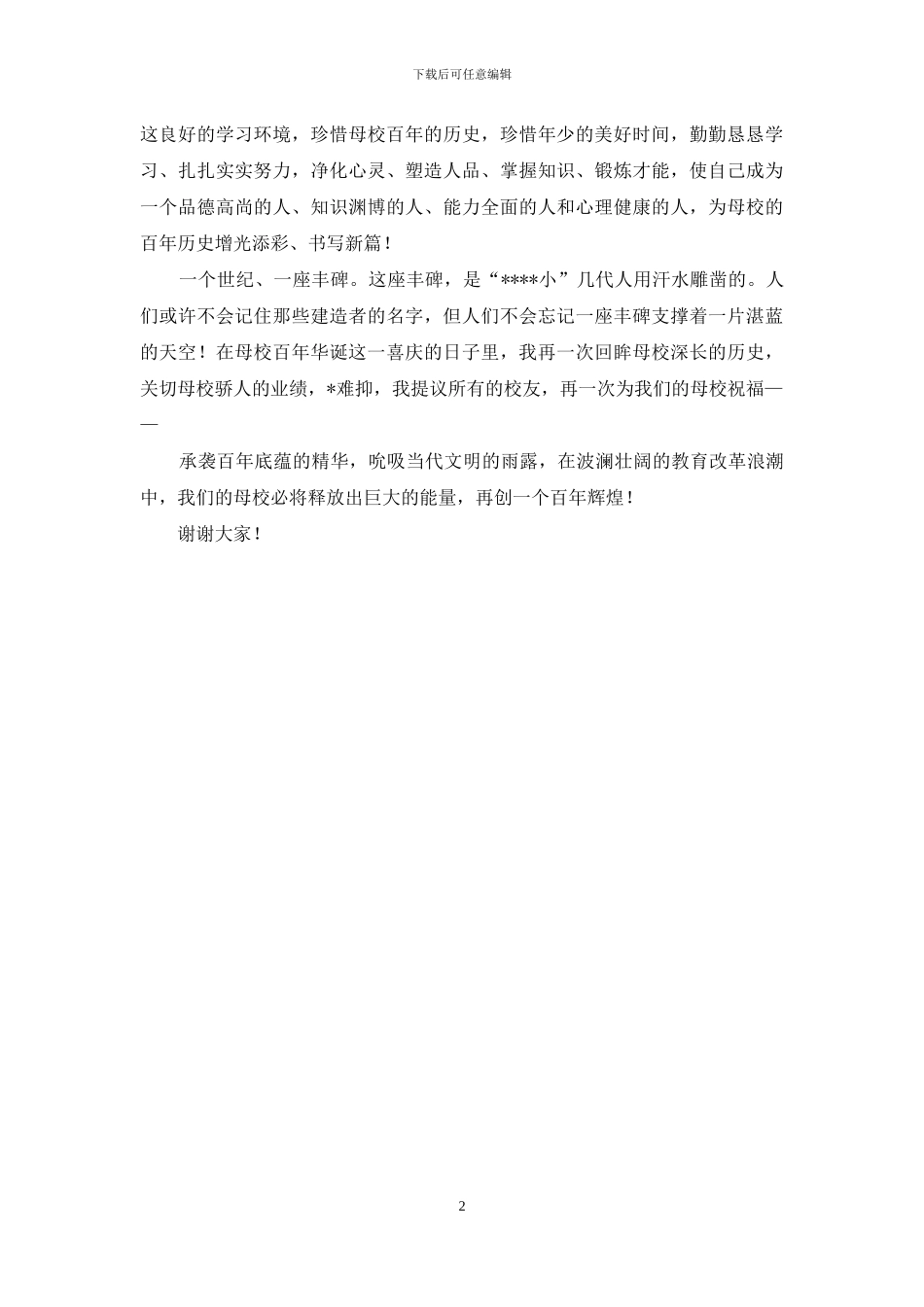 下载后可任意编辑

这良好的学习环境，珍惜母校百年的历史，珍惜年少的美好时间，勤勤恳恳学习、扎扎实实努力，净化心灵、塑造人品、掌握知识、锻炼才能，使自己成为一个品德高尚的人、知识渊博的人、能力全面的人和心理健康的人，为母校的百年历史增光添彩、书写新篇！

一个世纪、一座丰碑。这座丰碑，是“****小”几代人用汗水雕凿的。人们或许不会记住那些建造者的名字，但人们不会忘记一座丰碑支撑着一片湛蓝的天空！在母校百年华诞这一喜庆的日子里，我再一次回眸母校深长的历史，关切母校骄人的业绩，*难抑，我提议所有的校友，再一次为我们的母校祝福——

承袭百年底蕴的精华，吮吸当代文明的雨露，在波澜壮阔的教育改革浪潮中，我们的母校必将释放出巨大的能量，再创一个百年辉煌！

谢谢大家！

2